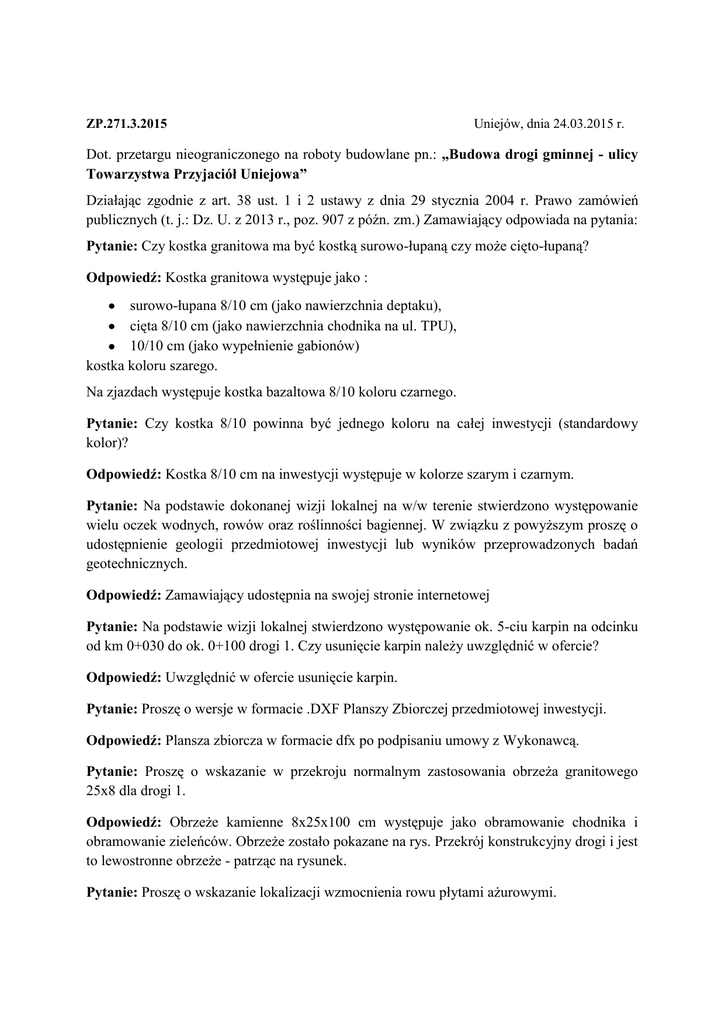 ZP.271.3.2015 Uniejów, dnia 24.03.2015 r.

Dot. przetargu nieograniczonego na roboty budowlane pn.: „Budowa drogi gminnej - ulicy Towarzystwa Przyjaciół Uniejowa”

Działając zgodnie z art. 38 ust. 1 i 2 ustawy z dnia 29 stycznia 2004 r. Prawo zamówień publicznych (t. j.: Dz. U. z 2013 r., poz. 907 z późn. zm.) Zamawiający odpowiada na pytania:

Pytanie: Czy kostka granitowa ma być kostką surowo-łupaną czy może cięto-łupaną?

Odpowiedź: Kostka granitowa występuje jako :

• surowo-łupana 8/10 cm (jako nawierzchnia deptaku),
• cięta 8/10 cm (jako nawierzchnia chodnika na ul. TPU),
• 10/10 cm (jako wypełnienie gabionów)
kostka koloru szarego.

Na zjazdach występuje kostka bazaltowa 8/10 koloru czarnego.

Pytanie: Czy kostka 8/10 powinna być jednego koloru na całej inwestycji (standardowy kolor)?

Odpowiedź: Kostka 8/10 cm na inwestycji występuje w kolorze szarym i czarnym.

Pytanie: Na podstawie dokonanej wizji lokalnej na w/w terenie stwierdzono występowanie wielu oczek wodnych, rowów oraz roślinności bagiennej. W związku z powyższym proszę o udostępnienie geologii przedmiotowej inwestycji lub wyników przeprowadzonych badań geotechnicznych.

Odpowiedź: Zamawiający udostępnia na swojej stronie internetowej

Pytanie: Na podstawie wizji lokalnej stwierdzono występowanie ok. 5-ciu karpin na odcinku od km 0+030 do ok. 0+100 drogi 1. Czy usunięcie karpin należy uwzględnić w ofercie?

Odpowiedź: Uwzględnić w ofercie usunięcie karpin.

Pytanie: Proszę o wersje w formacie .DXF Planszy Zbiorczej przedmiotowej inwestycji.

Odpowiedź: Plansza zbiorcza w formacie dfx po podpisaniu umowy z Wykonawcą.

Pytanie: Proszę o wskazanie w przekroju normalnym zastosowania obrzeża granitowego 25x8 dla drogi 1.

Odpowiedź: Obrzeże kamienne 8x25x100 cm występuje jako obramowanie chodnika i obramowanie zieleńców. Obrzeże zostało pokazane na rys. Przekrój konstrukcyjny drogi i jest to lewostronne obrzeże - patrząc na rysunek.

Pytanie: Proszę o wskazanie lokalizacji wzmocnienia rowu płytami ażurowymi.